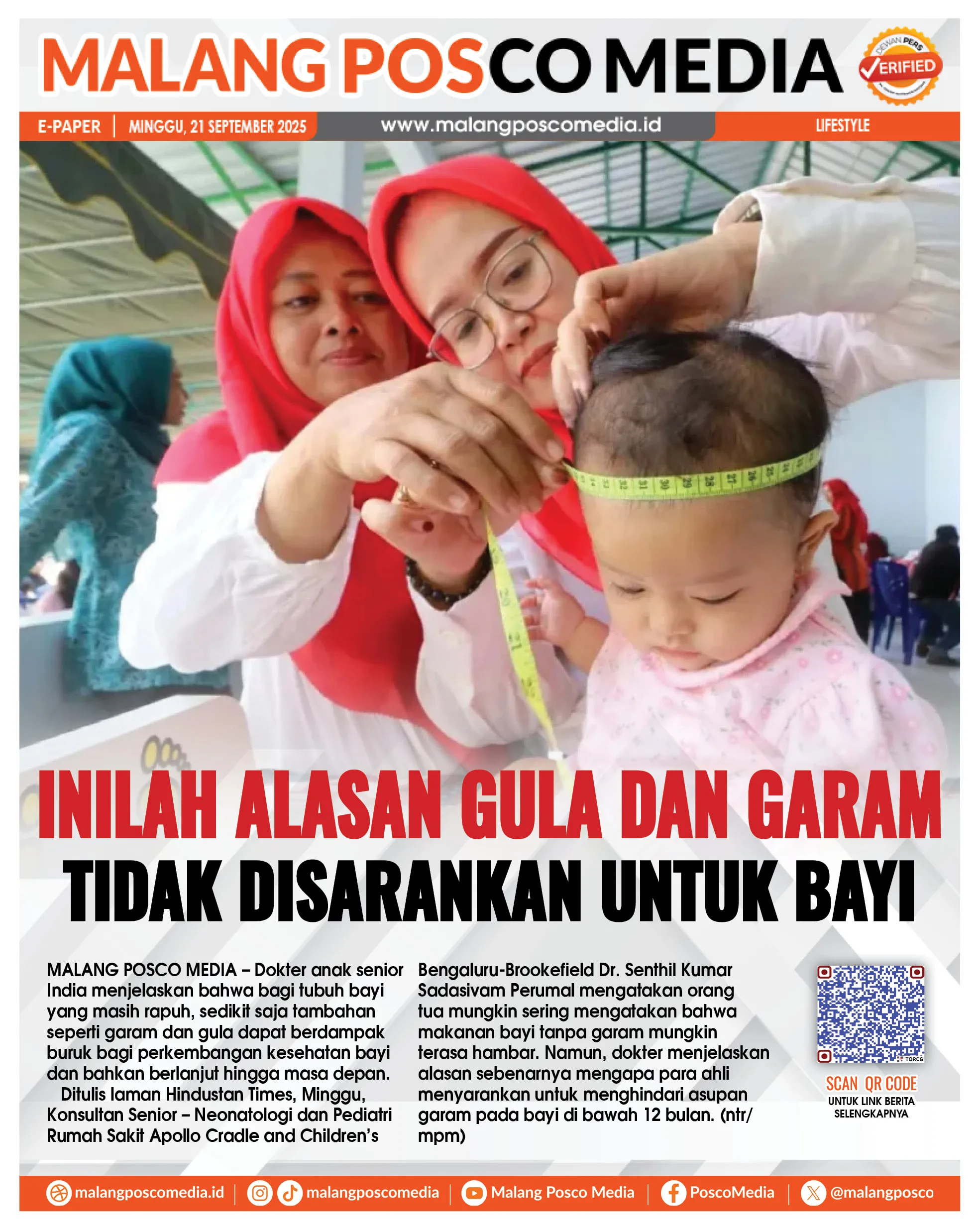 MALANG POSCO MEDIA

DEWAN PERS VERIFIED

E-PAPER | MINGGU, 21 SEPTEMBER 2025 www.malangposcomedia.id LIFESTYLE

INILAH ALASAN GULA DAN GARAM TIDAK DISARANKAN UNTUK BAYI

MALANG POSCO MEDIA – Dokter anak senior India menjelaskan bahwa bagi tubuh bayi yang masih rapuh, sedikit saja tambahan seperti garam dan gula dapat berdampak buruk bagi perkembangan kesehatan bayi dan bahkan berlanjut hingga masa depan.

Ditulis laman Hindustan Times, Minggu, Konsultan Senior – Neonatologi dan Pediatri Rumah Sakit Apollo Cradle and Children's Bengaluru-Brookefield Dr. Senthil Kumar Sadasivam Perumal mengatakan orang tua mungkin sering mengatakan bahwa makanan bayi tanpa garam mungkin terasa hambar. Namun, dokter menjelaskan alasan sebenarnya mengapa para ahli menyarankan untuk menghindari asupan garam pada bayi di bawah 12 bulan. (ntr/mpm)

SCAN QR CODE
UNTUK LINK BERITA SELENGKAPNYA

malangposcomedia.id | malangposcomedia | Malang Posco Media | PoscoMedia | @malangposco